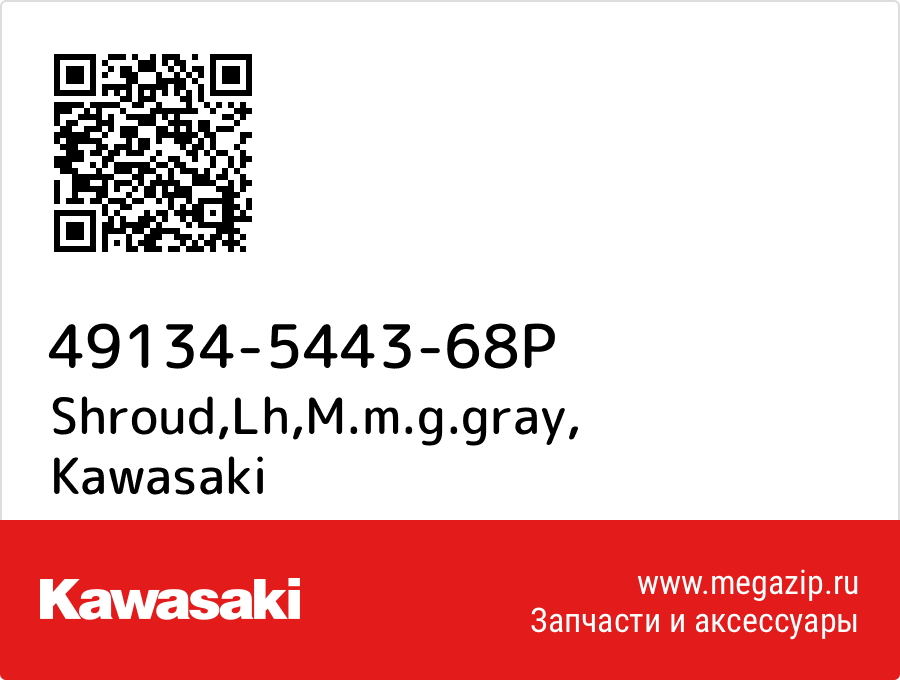 49134-5443-68P
Shroud,Lh,M.m.g.gray,
Kawasaki

Kawasaki

www.megazip.ru
Запчасти и аксессуары